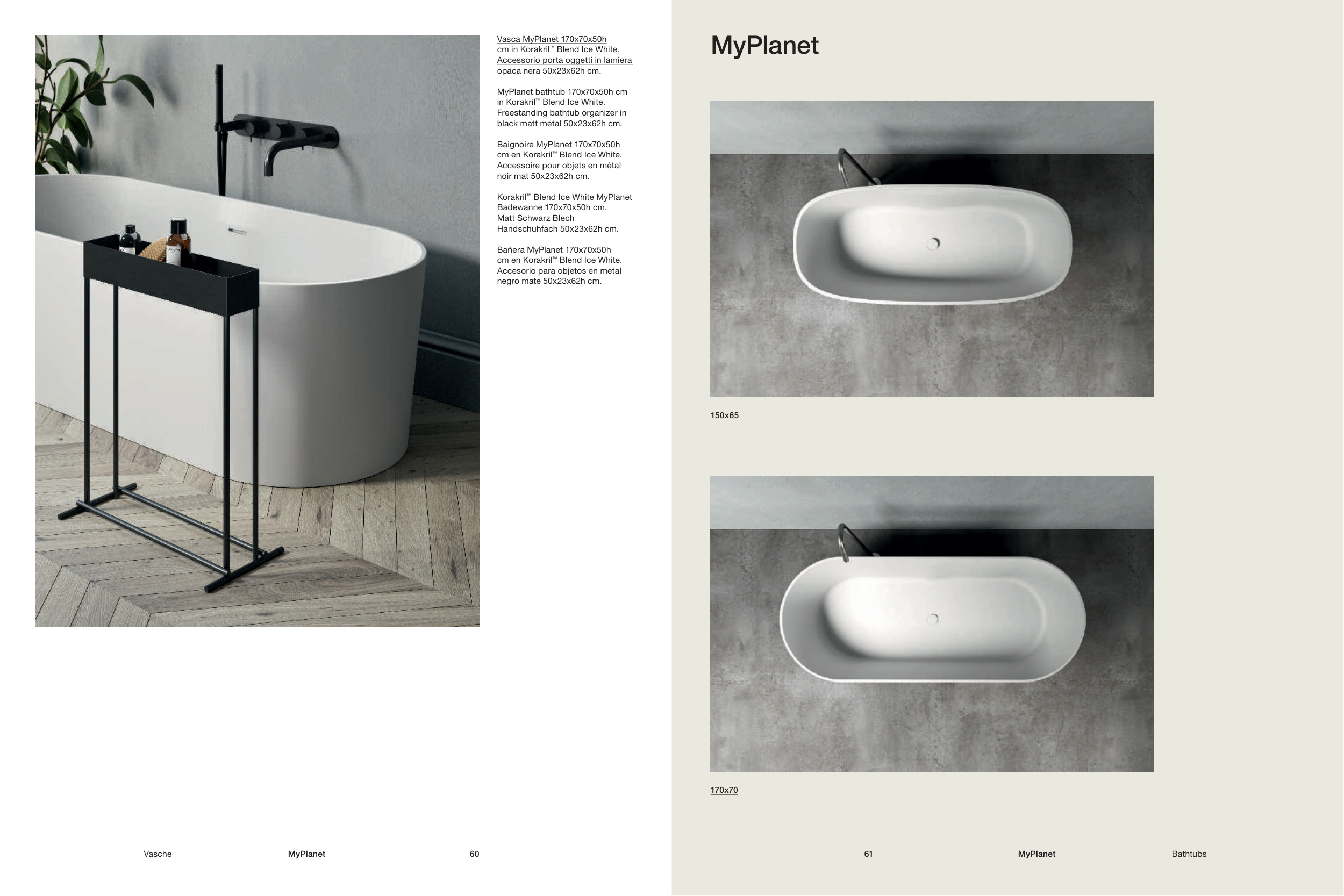 Vasca MyPlanet 170x70x50h cm in Korakril™ Blend Ice White. Accessorio porta oggetti in lamiera opaca nera 50x23x62h cm.

MyPlanet bathtub 170x70x50h cm in Korakril™ Blend Ice White. Freestanding bathtub organizer in black matt metal 50x23x62h cm.

Baignoire MyPlanet 170x70x50h cm en Korakril™ Blend Ice White. Accessoire pour objets en métal noir mat 50x23x62h cm.

Korakril™ Blend Ice White MyPlanet Badewanne 170x70x50h cm. Matt Schwarz Blech Handschuhfach 50x23x62h cm.

Bañera MyPlanet 170x70x50h cm en Korakril™ Blend Ice White. Accesorio para objetos en metal negro mate 50x23x62h cm.

Vasche MyPlanet 60

MyPlanet

150x65

170x70

61 MyPlanet Bathtubs